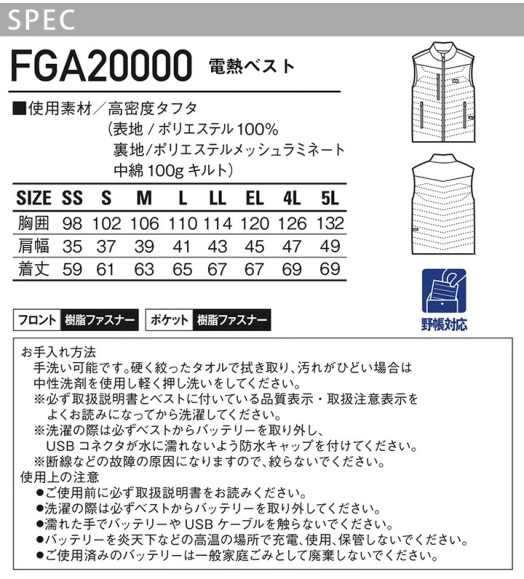 SPEC

FGA20000 電熱ベスト

■使用素材/高密度タフタ
(表地 / ポリエステル100%
裏地/ポリエステルメッシュラミネート
中綿 100g キルト)

| SIZE | SS | S | M | L | LL | EL | 4L | 5L |
|---|---|---|---|---|---|---|---|---|
| 胸囲 | 98 | 102 | 106 | 110 | 114 | 120 | 126 | 132 |
| 肩幅 | 35 | 37 | 39 | 41 | 43 | 45 | 47 | 49 |
| 着丈 | 59 | 61 | 63 | 65 | 67 | 67 | 69 | 69 |

フロント 樹脂ファスナー ポケット 樹脂ファスナー

野帳対応

お手入れ方法
手洗い可能です。硬く絞ったタオルで拭き取り、汚れがひどい場合は中性洗剤を使用し軽く押し洗いをしてください。
※必ず取扱説明書とベストに付いている品質表示・取扱注意表示をよくお読みになってから洗濯してください。
※洗濯の際は必ずベストからバッテリーを取り外し、USB コネクタが水に濡れないよう防水キャップを付けてください。
※断線などの故障の原因になりますので、絞らないでください。
使用上の注意
●ご使用前に必ず取扱説明書をお読みください。
●洗濯の際は必ずベストからバッテリーを取り外してください。
●濡れた手でバッテリーや USB ケーブルを触らないでください。
●バッテリーを炎天下などの高温の場所で充電、使用、保管しないでください。
●ご使用済みのバッテリーは一般家庭ごみとして廃棄しないでください。